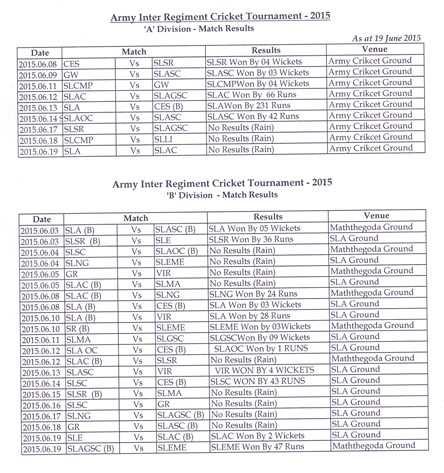 Army Inter Regiment Cricket Tournament - 2015
'A' Division - Match Results

As at 19 June 2015

| Date | Match | | | Results | Venue |
|---|---|---|---|---|---|
| 2015.06.08 | CES | Vs | SLSR | SLSR Won By 04 Wickets | Army Crikcet Ground |
| 2015.06.09 | GW | Vs | SLASC | SLASC Won By 03 Wickets | Army Crikcet Ground |
| 2015.06.11 | SLCMP | Vs | GW | SLCMPWon By 04 Wickets | Army Crikcet Ground |
| 2015.06.12 | SLAC | Vs | SLAGSC | SLAC Won By 66 Runs | Army Crikcet Ground |
| 2015.06.13 | SLA | Vs | CES (B) | SLAWon By 231 Runs | Army Crikcet Ground |
| 2015.06.14 | SLAOC | Vs | SLASC | SLASC Won By 42 Runs | Army Crikcet Ground |
| 2015.06.17 | SLSR | Vs | SLAGSC | No Results (Rain) | Army Crikcet Ground |
| 2015.06.18 | SLCMP | Vs | SLLI | No Results (Rain) | Army Crikcet Ground |
| 2015.06.19 | SLA | Vs | SLAC | No Results (Rain) | Army Crikcet Ground |

Army Inter Regiment Cricket Tournament - 2015
'B' Division - Match Results

| Date | Match | | | Results | Venue |
|---|---|---|---|---|---|
| 2015.06.03 | SLA (B) | Vs | SLASC (B) | SLA Won By 05 Wickets | Maththegoda Ground |
| 2015.06.03 | SLSR (B) | Vs | SLE | SLSR Won By 36 Runs | SLA Ground |
| 2015.06.04 | SLSC | Vs | SLAOC (B) | No Results (Rain) | Maththegoda Ground |
| 2015.06.04 | SLNG | Vs | SLEME | No Results (Rain) | SLA Ground |
| 2015.06.05 | GR | Vs | VIR | No Results (Rain) | Maththegoda Ground |
| 2015.06.05 | SLAC (B) | Vs | SLMA | No Results (Rain) | SLA Ground |
| 2015.06.08 | SLAC (B) | Vs | SLNG | SLNG Won By 24 Runs | Maththegoda Ground |
| 2015.06.08 | SLA (B) | Vs | CES (B) | SLA Won By 03 Wickets | SLA Ground |
| 2015.06.10 | SLA (B) | Vs | VIR | SLA Won by 28 Runs | SLA Ground |
| 2015.06.10 | SR (B) | Vs | SLEME | SLEME Won by 03Wickets | Maththegoda Ground |
| 2015.06.11 | SLMA | Vs | SLGSC | SLGSCWon By 09 Wickets | SLA Ground |
| 2015.06.12 | SLA OC | Vs | CES (B) | SLAOC Won by 1 RUNS | SLA Ground |
| 2015.06.12 | SLAC (B) | Vs | SLSR | No Results (Rain) | Maththegoda Ground |
| 2015.06.13 | SLASC | Vs | VIR | VIR WON BY 4 WICKETS | SLA Ground |
| 2015.06.14 | SLSC | Vs | CES (B) | SLSC WON BY 43 RUNS | SLA Ground |
| 2015.06.15 | SLSR (B) | Vs | SLMA | No Results (Rain) | SLA Ground |
| 2015.06.16 | SLSC | Vs | GR | No Results (Rain) | SLA Ground |
| 2015.06.17 | SLNG | Vs | SLAGSC (B) | No Results (Rain) | SLA Ground |
| 2015.06.18 | GR | Vs | SLASC (B) | No Results (Rain) | SLA Ground |
| 2015.06.19 | SLE | Vs | SLAC (B) | SLAC Won By 2 Wickets | SLA Ground |
| 2015.06.19 | SLAGSC (B) | Vs | SLEME | SLEME Won By 47 Runs | Maththegoda Ground |